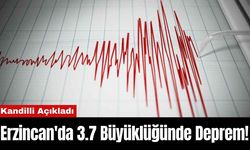 Kandilli Açıkladı

Erzincan'da 3.7 Büyüklüğünde Deprem!